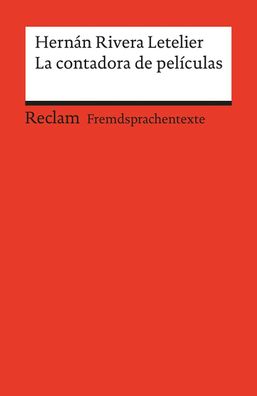 Hernán Rivera Letelier
La contadora de películas

Reclam Fremdsprachentexte